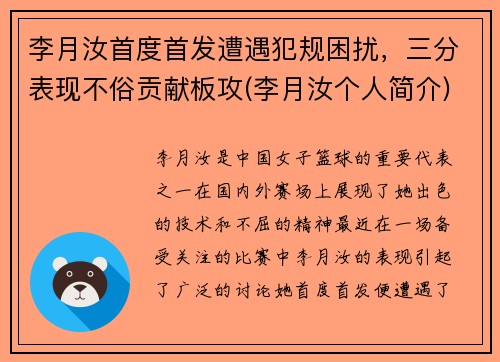 李月汝首度首发遭遇犯规困扰，三分表现不俗贡献板攻(李月汝个人简介)

李月汝是中国女子篮球的重要代表之一在国内外赛场上展现了她出色的技术和不屈的精神最近在一场备受关注的比赛中李月汝的表现引起了广泛的讨论她首度首发便遭遇了